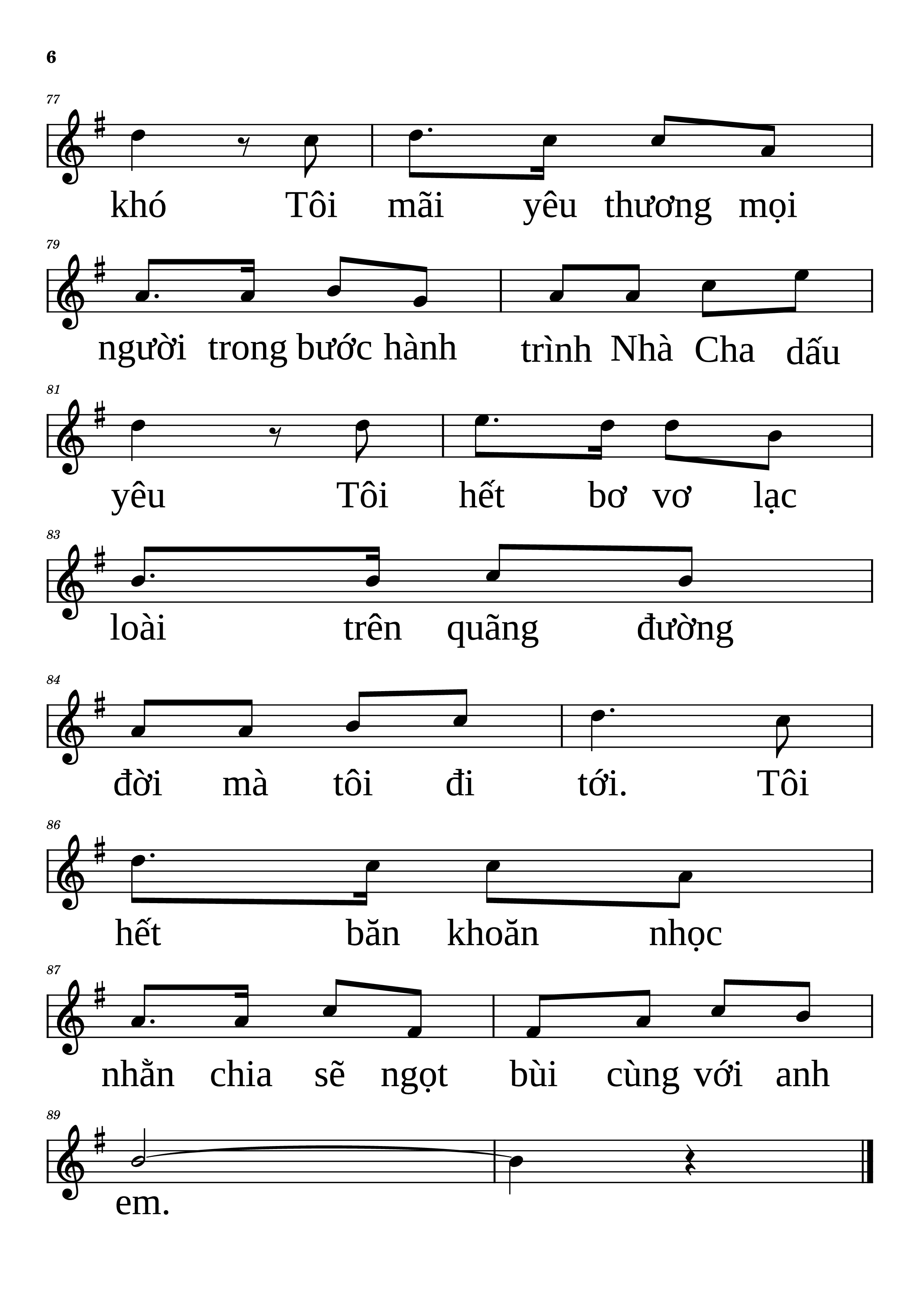 6

77

khó Tôi mãi yêu thương mọi

79

người trong bước hành trình Nhà Cha dấu

81

yêu Tôi hết bơ vơ lạc

83

loài trên quãng đường

84

đời mà tôi đi tới. Tôi

86

hết băn khoăn nhọc

87

nhằn chia sẽ ngọt bùi cùng với anh

89

em.